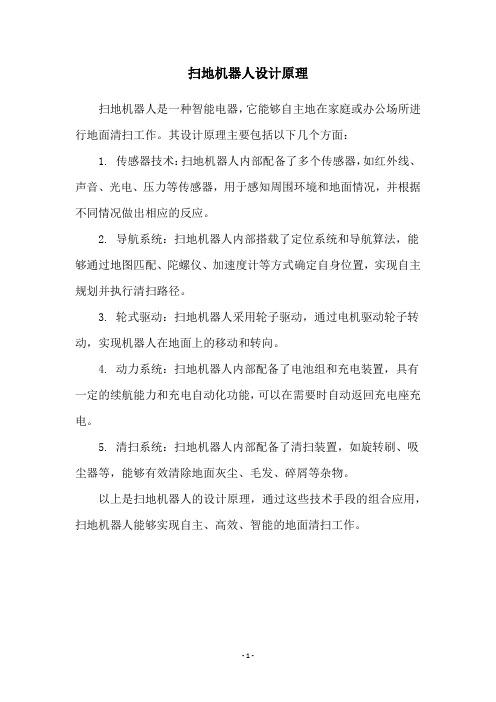 扫地机器人设计原理

扫地机器人是一种智能电器，它能够自主地在家庭或办公场所进行地面清扫工作。其设计原理主要包括以下几个方面：

1. 传感器技术：扫地机器人内部配备了多个传感器，如红外线、声音、光电、压力等传感器，用于感知周围环境和地面情况，并根据不同情况做出相应的反应。

2. 导航系统：扫地机器人内部搭载了定位系统和导航算法，能够通过地图匹配、陀螺仪、加速度计等方式确定自身位置，实现自主规划并执行清扫路径。

3. 轮式驱动：扫地机器人采用轮子驱动，通过电机驱动轮子转动，实现机器人在地面上的移动和转向。

4. 动力系统：扫地机器人内部配备了电池组和充电装置，具有一定的续航能力和充电自动化功能，可以在需要时自动返回充电座充电。

5. 清扫系统：扫地机器人内部配备了清扫装置，如旋转刷、吸尘器等，能够有效清除地面灰尘、毛发、碎屑等杂物。

以上是扫地机器人的设计原理，通过这些技术手段的组合应用，扫地机器人能够实现自主、高效、智能的地面清扫工作。

- 1 -